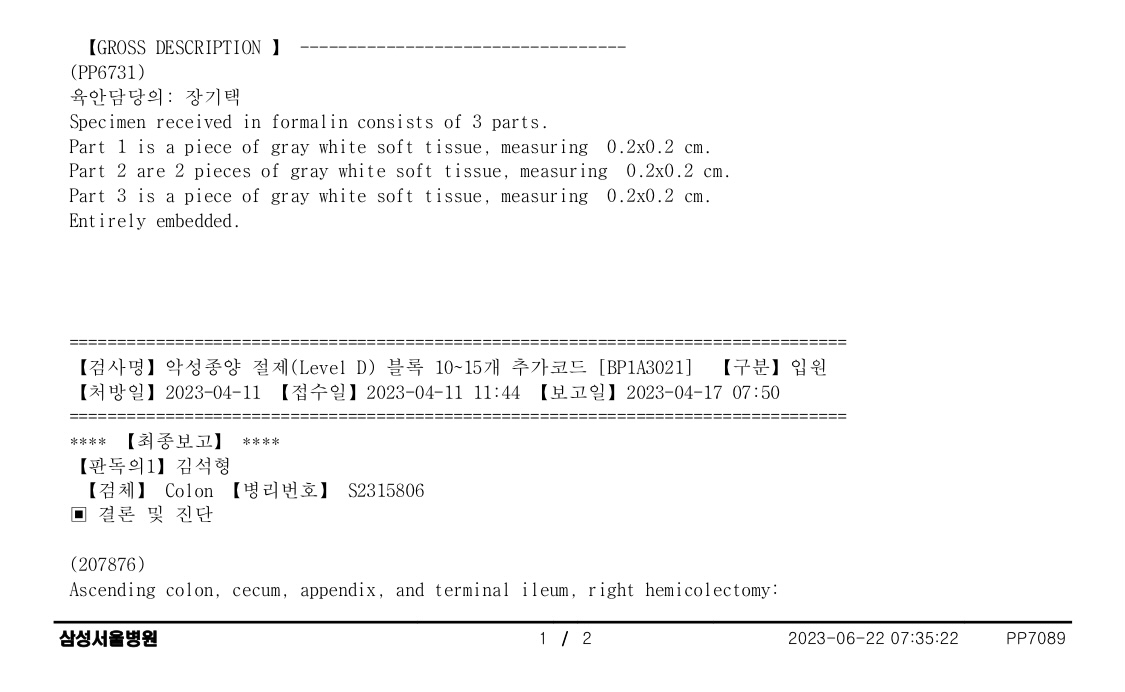 【GROSS DESCRIPTION 】 --------------------------------
(PP6731)
육안담당의: 장기택
Specimen received in formalin consists of 3 parts.
Part 1 is a piece of gray white soft tissue, measuring 0.2x0.2 cm.
Part 2 are 2 pieces of gray white soft tissue, measuring 0.2x0.2 cm.
Part 3 is a piece of gray white soft tissue, measuring 0.2x0.2 cm.
Entirely embedded.

================================================================================
【검사명】악성종양 절제(Level D) 블록 10~15개 추가코드 [BP1A3021] 【구분】입원
【처방일】2023-04-11 【접수일】2023-04-11 11:44 【보고일】2023-04-17 07:50
================================================================================
**** 【최종보고】 ****
【판독의1】김석형
【검체】 Colon 【병리번호】 S2315806
▣ 결론 및 진단

(207876)
Ascending colon, cecum, appendix, and terminal ileum, right hemicolectomy:

삼성서울병원 1 / 2 2023-06-22 07:35:22 PP7089